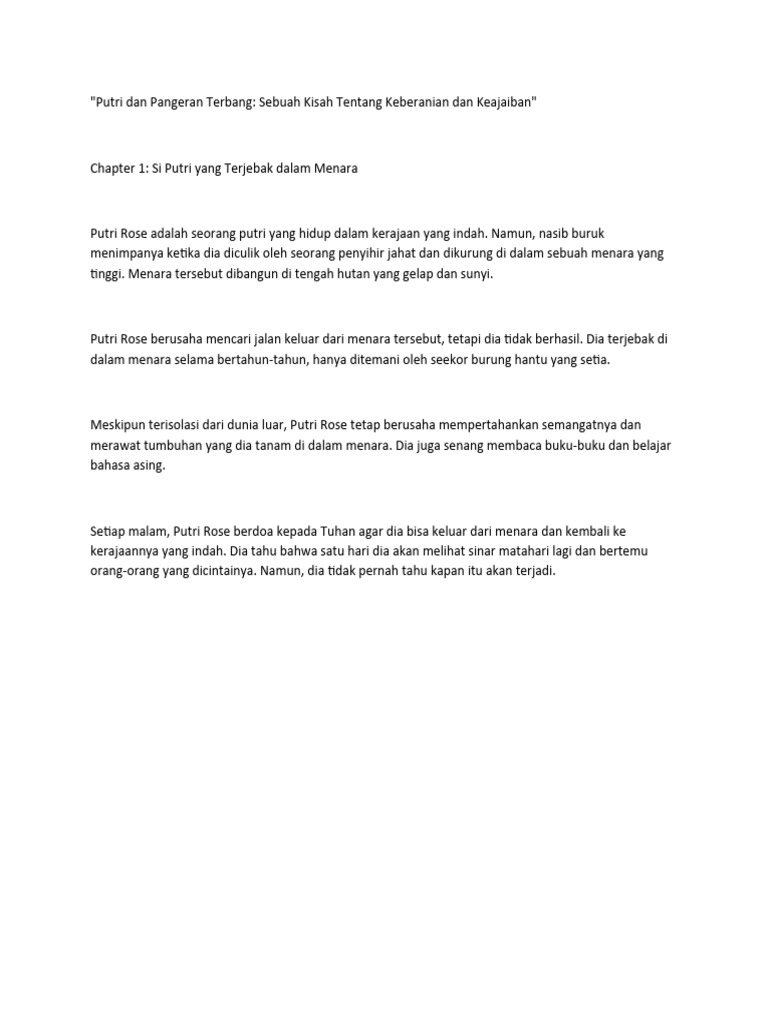 "Putri dan Pangeran Terbang: Sebuah Kisah Tentang Keberanian dan Keajaiban"

Chapter 1: Si Putri yang Terjebak dalam Menara

Putri Rose adalah seorang putri yang hidup dalam kerajaan yang indah. Namun, nasib buruk menimpanya ketika dia diculik oleh seorang penyihir jahat dan dikurung di dalam sebuah menara yang tinggi. Menara tersebut dibangun di tengah hutan yang gelap dan sunyi.

Putri Rose berusaha mencari jalan keluar dari menara tersebut, tetapi dia tidak berhasil. Dia terjebak di dalam menara selama bertahun-tahun, hanya ditemani oleh seekor burung hantu yang setia.

Meskipun terisolasi dari dunia luar, Putri Rose tetap berusaha mempertahankan semangatnya dan merawat tumbuhan yang dia tanam di dalam menara. Dia juga senang membaca buku-buku dan belajar bahasa asing.

Setiap malam, Putri Rose berdoa kepada Tuhan agar dia bisa keluar dari menara dan kembali ke kerajaannya yang indah. Dia tahu bahwa satu hari dia akan melihat sinar matahari lagi dan bertemu orang-orang yang dicintainya. Namun, dia tidak pernah tahu kapan itu akan terjadi.